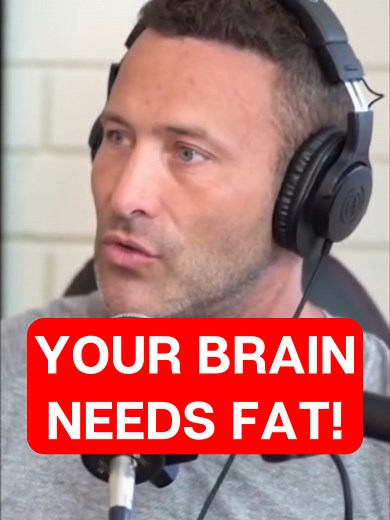 YOUR BRAIN NEEDS FAT!